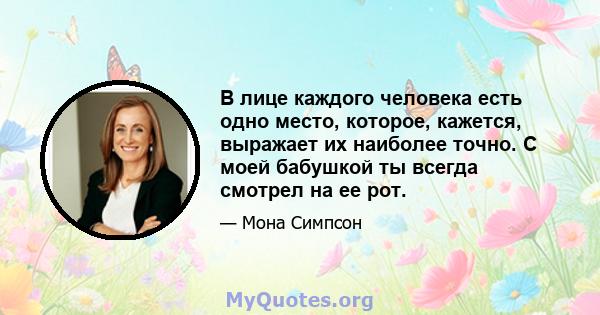 В лице каждого человека есть одно место, которое, кажется, выражает их наиболее точно. С моей бабушкой ты всегда смотрел на ее рот.

— Мона Симпсон

MyQuotes.org